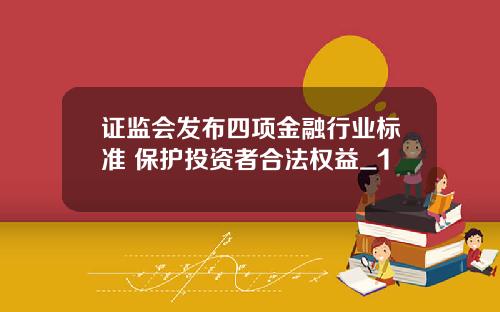 证监会发布四项金融行业标准 保护投资者合法权益_1